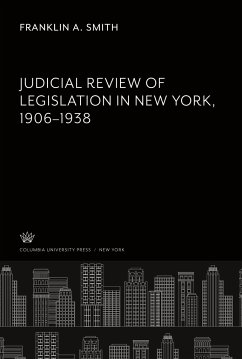 FRANKLIN A. SMITH

JUDICIAL REVIEW OF LEGISLATION IN NEW YORK, 1906–1938

COLUMBIA UNIVERSITY PRESS / NEW YORK